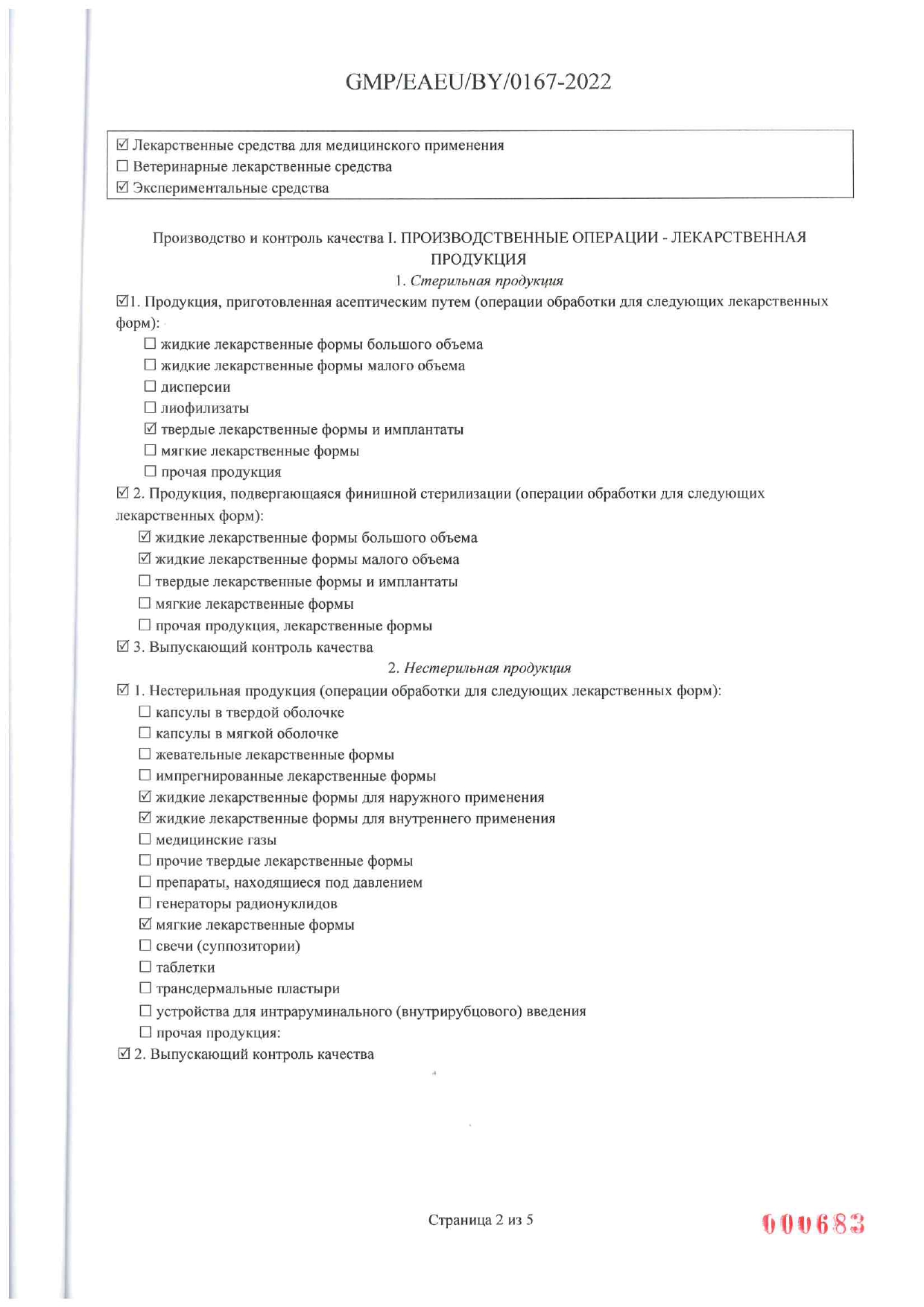 GMP/EAEU/BY/0167-2022

☑ Лекарственные средства для медицинского применения
☐ Ветеринарные лекарственные средства
☑ Экспериментальные средства

Производство и контроль качества I. ПРОИЗВОДСТВЕННЫЕ ОПЕРАЦИИ - ЛЕКАРСТВЕННАЯ ПРОДУКЦИЯ

1. Стерильная продукция

☑1. Продукция, приготовленная асептическим путем (операции обработки для следующих лекарственных форм):
☐ жидкие лекарственные формы большого объема
☐ жидкие лекарственные формы малого объема
☐ дисперсии
☐ лиофилизаты
☑ твердые лекарственные формы и имплантаты
☐ мягкие лекарственные формы
☐ прочая продукция

☑ 2. Продукция, подвергающаяся финишной стерилизации (операции обработки для следующих лекарственных форм):
☑ жидкие лекарственные формы большого объема
☑ жидкие лекарственные формы малого объема
☐ твердые лекарственные формы и имплантаты
☐ мягкие лекарственные формы
☐ прочая продукция, лекарственные формы

☑ 3. Выпускающий контроль качества

2. Нестерильная продукция

☑ 1. Нестерильная продукция (операции обработки для следующих лекарственных форм):
☐ капсулы в твердой оболочке
☐ капсулы в мягкой оболочке
☐ жевательные лекарственные формы
☐ импрегнированные лекарственные формы
☑ жидкие лекарственные формы для наружного применения
☑ жидкие лекарственные формы для внутреннего применения
☐ медицинские газы
☐ прочие твердые лекарственные формы
☐ препараты, находящиеся под давлением
☐ генераторы радионуклидов
☑ мягкие лекарственные формы
☐ свечи (суппозитории)
☐ таблетки
☐ трансдермальные пластыри
☐ устройства для интраруминального (внутрирубцового) введения
☐ прочая продукция:

☑ 2. Выпускающий контроль качества

Страница 2 из 5

000683